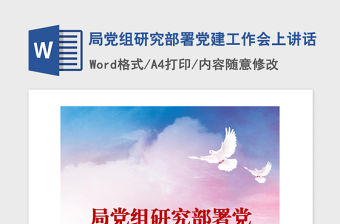 W

局党组研究部署党建工作会上讲话

Word格式/A4打印/内容随意修改

局党组研究部署党